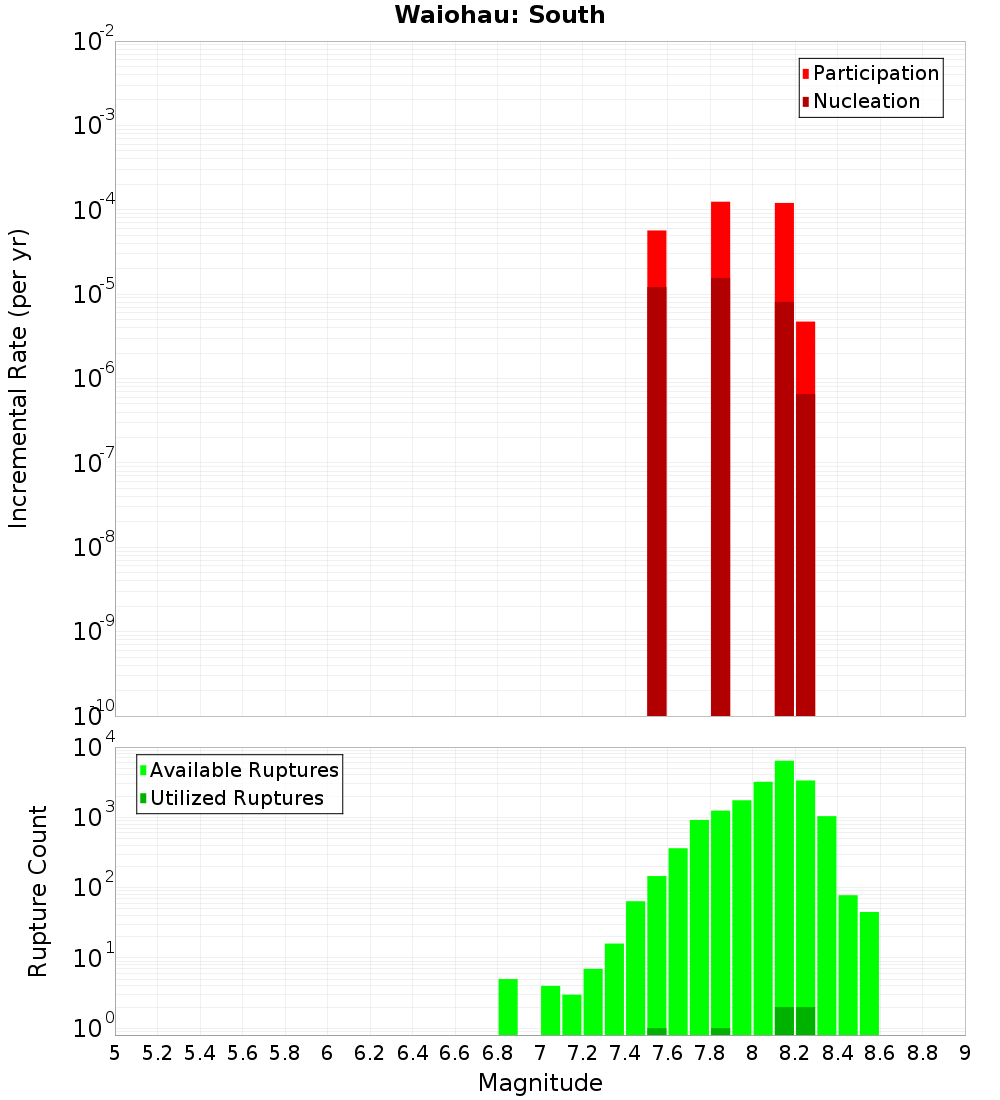 Waiohau: South

Participation
Nucleation

Incremental Rate (per yr)

$10^{-2}$
$10^{-3}$
$10^{-4}$
$10^{-5}$
$10^{-6}$
$10^{-7}$
$10^{-8}$
$10^{-9}$
$10^{-10}$

Available Ruptures
Utilized Ruptures

Rupture Count

$10^{4}$
$10^{3}$
$10^{2}$
$10^{1}$
$10^{0}$

5 5.2 5.4 5.6 5.8 6 6.2 6.4 6.6 6.8 7 7.2 7.4 7.6 7.8 8 8.2 8.4 8.6 8.8 9

Magnitude